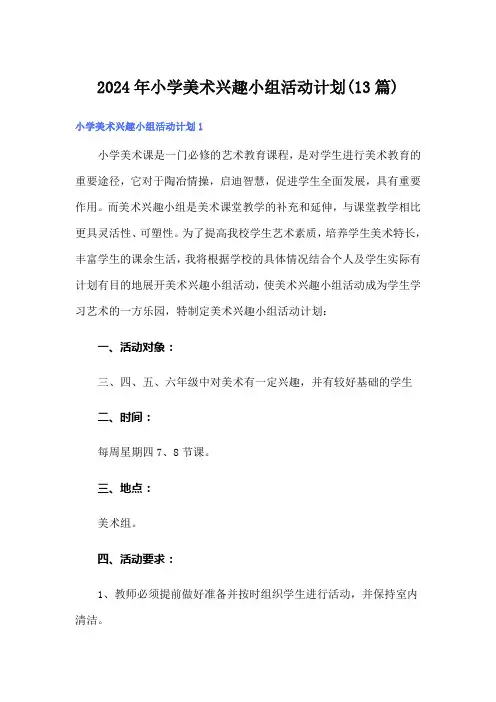 2024年小学美术兴趣小组活动计划(13篇)

小学美术兴趣小组活动计划1

小学美术课是一门必修的艺术教育课程，是对学生进行美术教育的重要途径，它对于陶冶情操，启迪智慧，促进学生全面发展，具有重要作用。而美术兴趣小组是美术课堂教学的补充和延伸，与课堂教学相比更具灵活性、可塑性。为了提高我校学生艺术素质，培养学生美术特长，丰富学生的课余生活，我将根据学校的具体情况结合个人及学生实际有计划有目的地展开美术兴趣小组活动，使美术兴趣小组活动成为学生学习艺术的一方乐园，特制定美术兴趣小组活动计划：

一、活动对象：

三、四、五、六年级中对美术有一定兴趣，并有较好基础的学生

二、时间：

每周星期四7、8节课。

三、地点：

美术组。

四、活动要求：

1、教师必须提前做好准备并按时组织学生进行活动，并保持室内清洁。